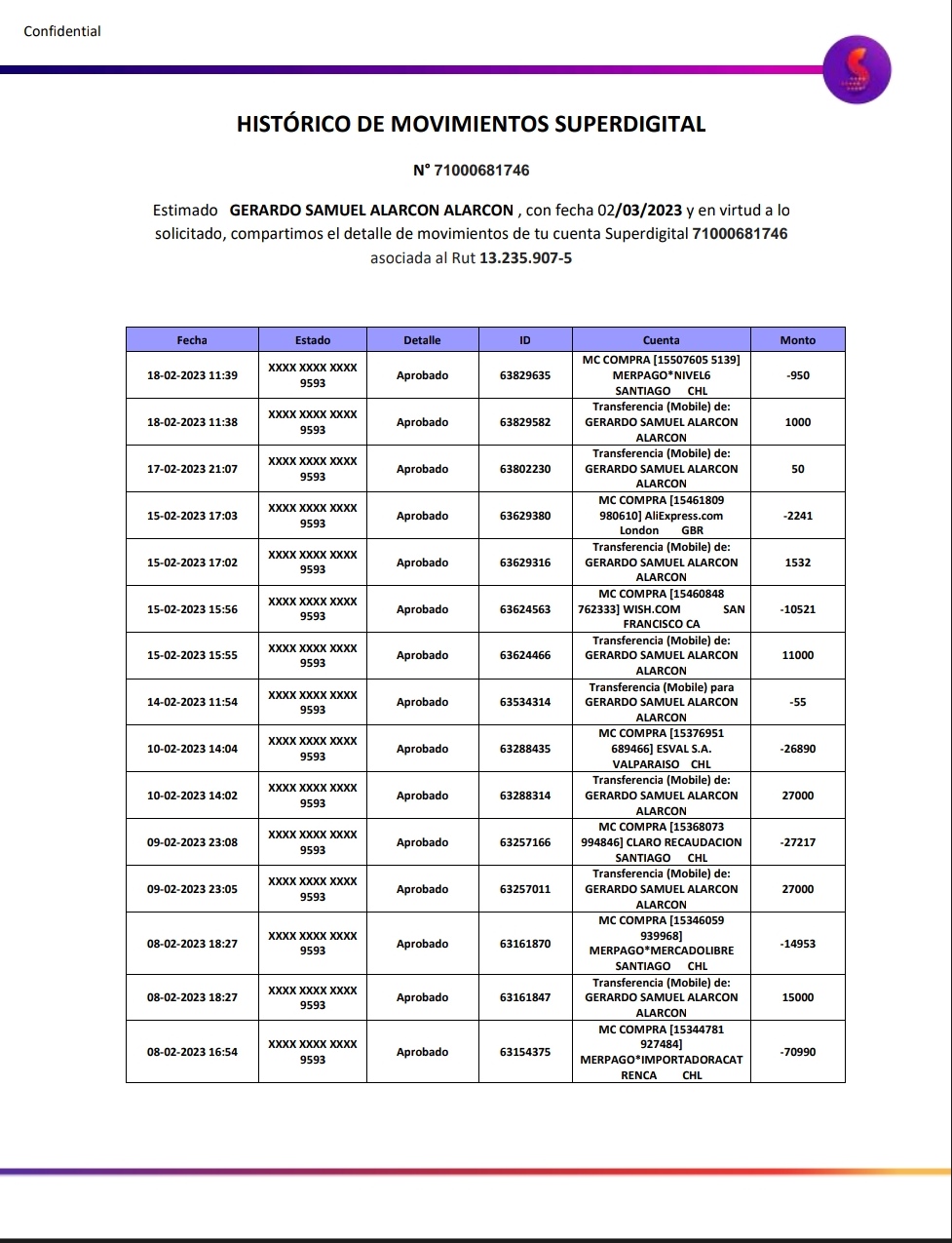 Confidential

HISTÓRICO DE MOVIMIENTOS SUPERDIGITAL

N° 71000681746

Estimado GERARDO SAMUEL ALARCON ALARCON , con fecha 02/03/2023 y en virtud a lo solicitado, compartimos el detalle de movimientos de tu cuenta Superdigital 71000681746 asociada al Rut 13.235.907-5

| Fecha | Estado | Detalle | ID | Cuenta | Monto |
|---|---|---|---|---|---|
| 18-02-2023 11:39 | XXXX XXXX XXXX 9593 | Aprobado | 63829635 | MC COMPRA [15507605 5139] MERPAGO*NIVEL6 SANTIAGO CHL | -950 |
| 18-02-2023 11:38 | XXXX XXXX XXXX 9593 | Aprobado | 63829582 | Transferencia (Mobile) de: GERARDO SAMUEL ALARCON ALARCON | 1000 |
| 17-02-2023 21:07 | XXXX XXXX XXXX 9593 | Aprobado | 63802230 | Transferencia (Mobile) de: GERARDO SAMUEL ALARCON ALARCON | 50 |
| 15-02-2023 17:03 | XXXX XXXX XXXX 9593 | Aprobado | 63629380 | MC COMPRA [15461809 980610] AliExpress.com London GBR | -2241 |
| 15-02-2023 17:02 | XXXX XXXX XXXX 9593 | Aprobado | 63629316 | Transferencia (Mobile) de: GERARDO SAMUEL ALARCON ALARCON | 1532 |
| 15-02-2023 15:56 | XXXX XXXX XXXX 9593 | Aprobado | 63624563 | MC COMPRA [15460848 762333] WISH.COM SAN FRANCISCO CA | -10521 |
| 15-02-2023 15:55 | XXXX XXXX XXXX 9593 | Aprobado | 63624466 | Transferencia (Mobile) de: GERARDO SAMUEL ALARCON ALARCON | 11000 |
| 14-02-2023 11:54 | XXXX XXXX XXXX 9593 | Aprobado | 63534314 | Transferencia (Mobile) para GERARDO SAMUEL ALARCON ALARCON | -55 |
| 10-02-2023 14:04 | XXXX XXXX XXXX 9593 | Aprobado | 63288435 | MC COMPRA [15376951 689466] ESVAL S.A. VALPARAISO CHL | -26890 |
| 10-02-2023 14:02 | XXXX XXXX XXXX 9593 | Aprobado | 63288314 | Transferencia (Mobile) de: GERARDO SAMUEL ALARCON ALARCON | 27000 |
| 09-02-2023 23:08 | XXXX XXXX XXXX 9593 | Aprobado | 63257166 | MC COMPRA [15368073 994846] CLARO RECAUDACION SANTIAGO CHL | -27217 |
| 09-02-2023 23:05 | XXXX XXXX XXXX 9593 | Aprobado | 63257011 | Transferencia (Mobile) de: GERARDO SAMUEL ALARCON ALARCON | 27000 |
| 08-02-2023 18:27 | XXXX XXXX XXXX 9593 | Aprobado | 63161870 | MC COMPRA [15346059 939968] MERPAGO*MERCADOLIBRE SANTIAGO CHL | -14953 |
| 08-02-2023 18:27 | XXXX XXXX XXXX 9593 | Aprobado | 63161847 | Transferencia (Mobile) de: GERARDO SAMUEL ALARCON ALARCON | 15000 |
| 08-02-2023 16:54 | XXXX XXXX XXXX 9593 | Aprobado | 63154375 | MC COMPRA [15344781 927484] MERPAGO*IMPORTADORACAT RENCA CHL | -70990 |